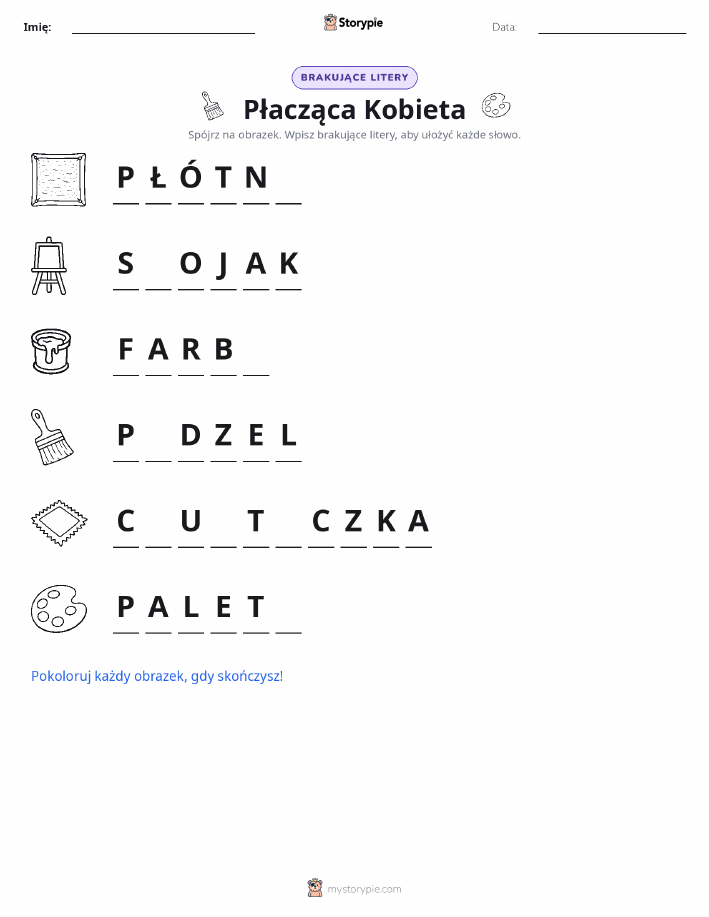 Imię: ____ Storypie Data: ____

BRAKUJĄCE LITERY

Płacząca Kobieta

Spójrz na obrazek. Wpisz brakujące litery, aby ułożyć każde słowo.

P Ł Ó T N ____

S ____ O J A K

F A R B ____

P ____ D Z E L

C ____ U ____ T ____ C Z K A

P A L E T ____

Pokoloruj każdy obrazek, gdy skończysz!

mystorypie.com